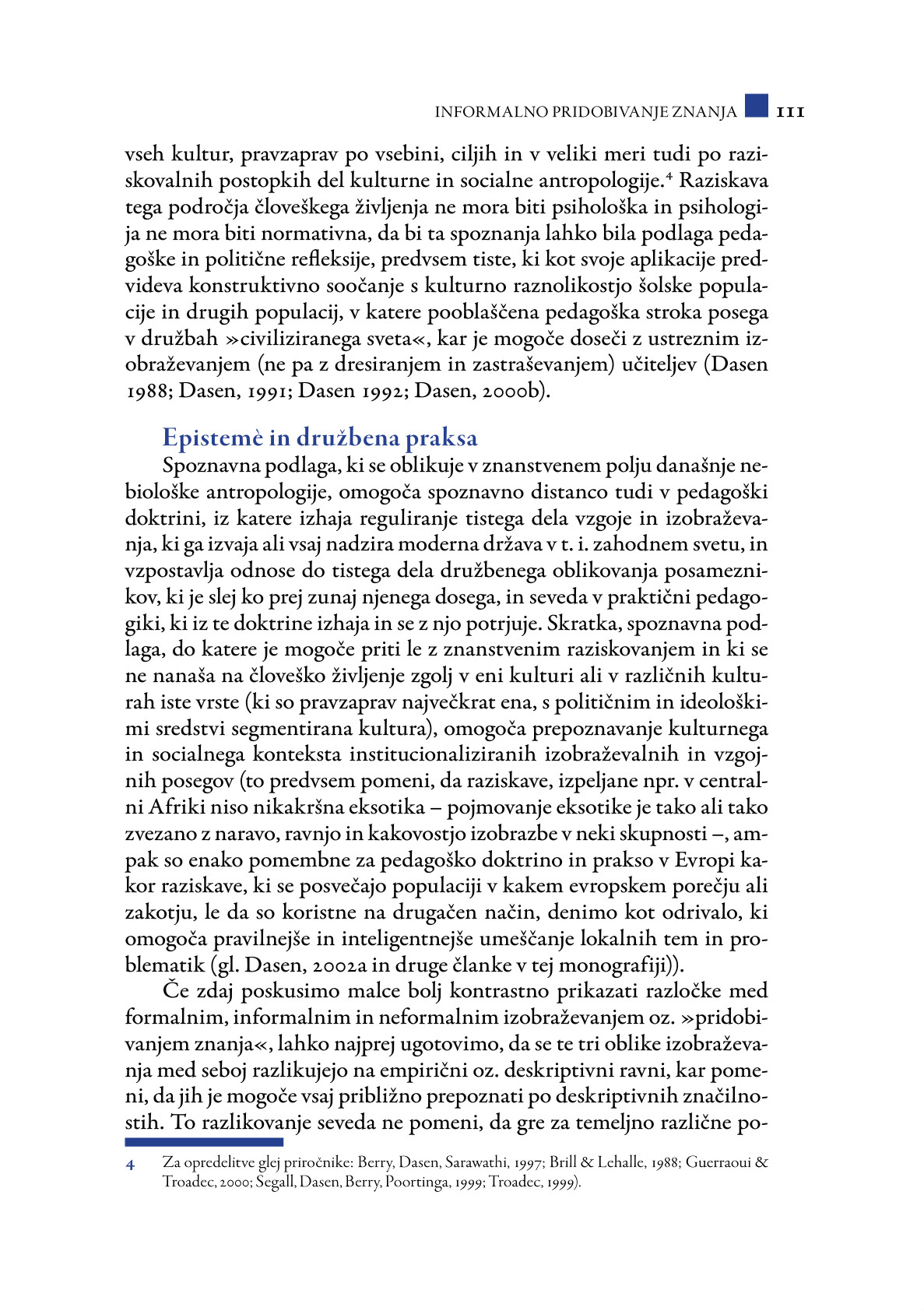 INFORMALNO PRIDOBIVANJE ZNANJA 111

vseh kultur, pravzaprav po vsebini, ciljih in v veliki meri tudi po raziskovalnih postopkih del kulturne in socialne antropologije.$^4$ Raziskava tega področja človeškega življenja ne mora biti psihološka in psihologija ne mora biti normativna, da bi ta spoznanja lahko bila podlaga pedagoške in politične refleksije, predvsem tiste, ki kot svoje aplikacije predvideva konstruktivno soočanje s kulturno raznolikostjo šolske populacije in drugih populacij, v katere pooblaščena pedagoška stroka posega v družbah »civiliziranega sveta«, kar je mogoče doseči z ustreznim izobraževanjem (ne pa z dresiranjem in zastraševanjem) učiteljev (Dasen 1988; Dasen, 1991; Dasen 1992; Dasen, 2000b).

Epistemè in družbena praksa

Spoznavna podlaga, ki se oblikuje v znanstvenem polju današnje nebiološke antropologije, omogoča spoznavno distanco tudi v pedagoški doktrini, iz katere izhaja reguliranje tistega dela vzgoje in izobraževanja, ki ga izvaja ali vsaj nadzira moderna država v t. i. zahodnem svetu, in vzpostavlja odnose do tistega dela družbenega oblikovanja posameznikov, ki je slej ko prej zunaj njenega dosega, in seveda v praktični pedagogiki, ki iz te doktrine izhaja in se z njo potrjuje. Skratka, spoznavna podlaga, do katere je mogoče priti le z znanstvenim raziskovanjem in ki se ne nanaša na človeško življenje zgolj v eni kulturi ali v različnih kulturah iste vrste (ki so pravzaprav največkrat ena, s političnim in ideološkimi sredstvi segmentirana kultura), omogoča prepoznavanje kulturnega in socialnega konteksta institucionaliziranih izobraževalnih in vzgojnih posegov (to predvsem pomeni, da raziskave, izpeljane npr. v centralni Afriki niso nikakršna eksotika – pojmovanje eksotike je tako ali tako zvezano z naravo, ravnjo in kakovostjo izobrazbe v neki skupnosti –, ampak so enako pomembne za pedagoško doktrino in prakso v Evropi kakor raziskave, ki se posvečajo populaciji v kakem evropskem porečju ali zakotju, le da so koristne na drugačen način, denimo kot odrivalo, ki omogoča pravilnejše in inteligentnejše umeščanje lokalnih tem in problematik (gl. Dasen, 2002a in druge članke v tej monografiji)).

Če zdaj poskusimo malce bolj kontrastno prikazati razločke med formalnim, informalnim in neformalnim izobraževanjem oz. »pridobivanjem znanja«, lahko najprej ugotovimo, da se te tri oblike izobraževanja med seboj razlikujejo na empirični oz. deskriptivni ravni, kar pomeni, da jih je mogoče vsaj približno prepoznati po deskriptivnih značilnostih. To razlikovanje seveda ne pomeni, da gre za temeljno različne po-

4 Za opredelitve glej priročnike: Berry, Dasen, Sarawathi, 1997; Brill & Lehalle, 1988; Guerraoui & Troadec, 2000; Segall, Dasen, Berry, Poortinga, 1999; Troadec, 1999).